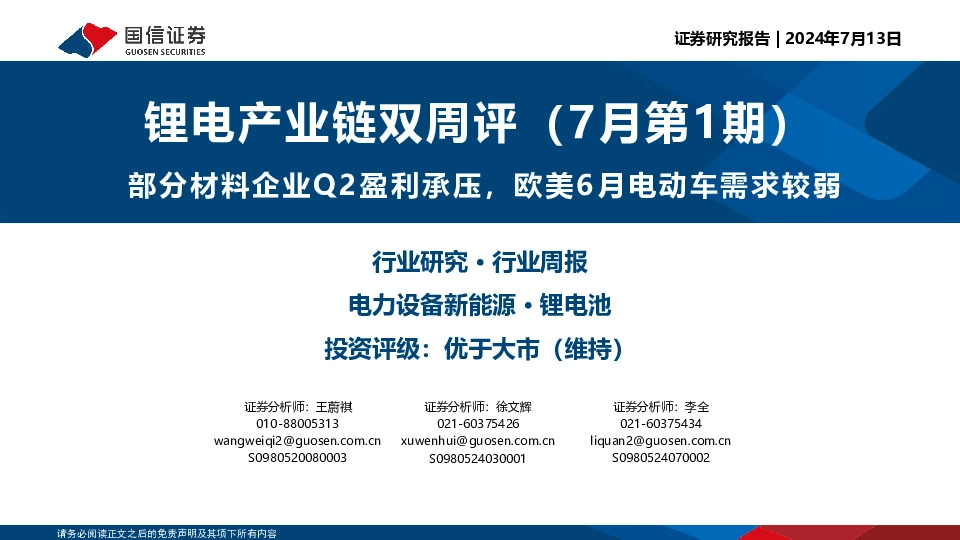 国信证券
GUOSEN SECURITIES

证券研究报告 | 2024年7月13日

锂电产业链双周评（7月第1期）

部分材料企业Q2盈利承压，欧美6月电动车需求较弱

行业研究 · 行业周报

电力设备新能源 · 锂电池

投资评级：优于大市（维持）

证券分析师：王蔚祺
010-88005313
wangweiqi2@guosen.com.cn
S0980520080003

证券分析师：徐文辉
021-60375426
xuwenhui@guosen.com.cn
S0980524030001

证券分析师：李全
021-60375434
liquan2@guosen.com.cn
S0980524070002

请务必阅读正文之后的免责声明及其项下所有内容